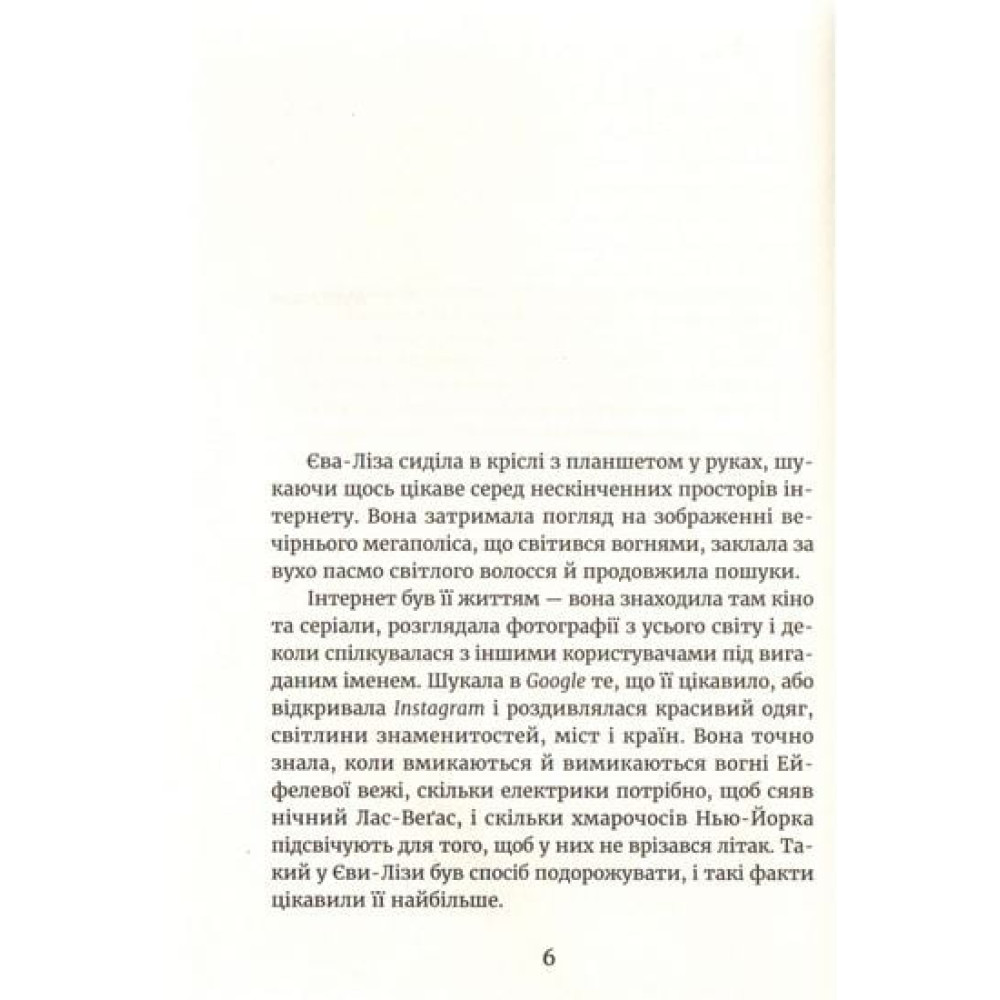 Єва-Ліза сиділа в кріслі з планшетом у руках, шукаючи щось цікаве серед нескінченних просторів інтернету. Вона затримала погляд на зображенні вечірнього мегаполіса, що світився вогнями, заклала за вухо пасмо світлого волосся й продовжила пошуки.

Інтернет був її життям — вона знаходила там кіно та серіали, розглядала фотографії з усього світу і деколи спілкувалася з іншими користувачами під вигаданим іменем. Шукала в Google те, що її цікавило, або відкривала Instagram і роздивлялася красивий одяг, світлини знаменитостей, міст і країн. Вона точно знала, коли вмикаються й вимикаються вогні Ейфелевої вежі, скільки електрики потрібно, щоб сяяв нічний Лас-Веґас, і скільки хмарочосів Нью-Йорка підсвічують для того, щоб у них не врізався літак. Такий у Єви-Лізи був спосіб подорожувати, і такі факти цікавили її найбільше.

6